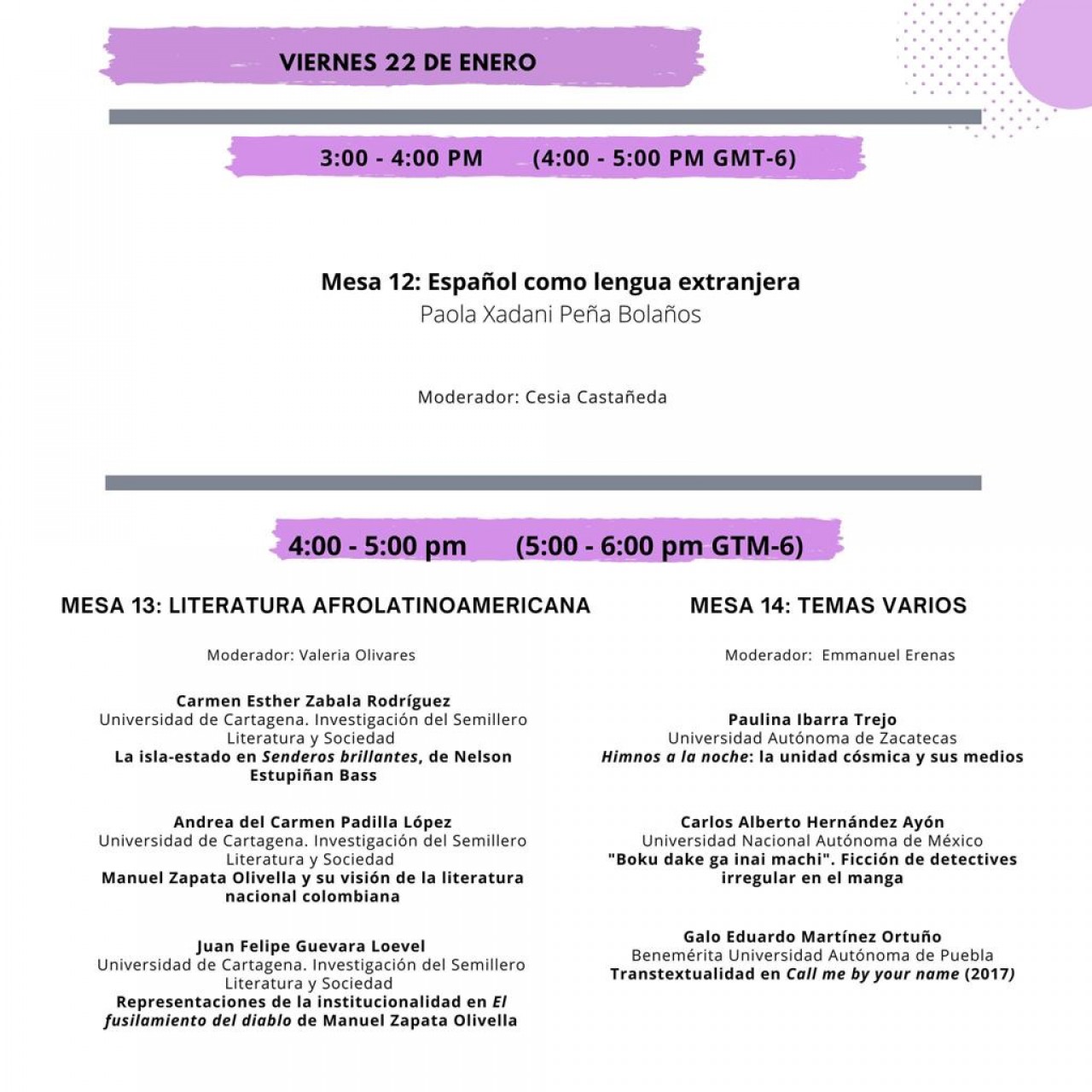 VIERNES 22 DE ENERO

3:00 - 4:00 PM (4:00 - 5:00 PM GMT-6)

Mesa 12: Español como lengua extranjera
Paola Xadani Peña Bolaños

Moderador: Cesia Castañeda

4:00 - 5:00 pm (5:00 - 6:00 pm GTM-6)

MESA 13: LITERATURA AFROLATINOAMERICANA

Moderador: Valeria Olivares

Carmen Esther Zabala Rodríguez
Universidad de Cartagena. Investigación del Semillero Literatura y Sociedad
La isla-estado en Senderos brillantes, de Nelson Estupiñan Bass

Andrea del Carmen Padilla López
Universidad de Cartagena. Investigación del Semillero Literatura y Sociedad
Manuel Zapata Olivella y su visión de la literatura nacional colombiana

Juan Felipe Guevara Loevel
Universidad de Cartagena. Investigación del Semillero Literatura y Sociedad
Representaciones de la institucionalidad en El fusilamiento del diablo de Manuel Zapata Olivella

MESA 14: TEMAS VARIOS

Moderador: Emmanuel Erenas

Paulina Ibarra Trejo
Universidad Autónoma de Zacatecas
Himnos a la noche: la unidad cósmica y sus medios

Carlos Alberto Hernández Ayón
Universidad Nacional Autónoma de México
"Boku dake ga inai machi". Ficción de detectives irregular en el manga

Galo Eduardo Martínez Ortuño
Benemérita Universidad Autónoma de Puebla
Transtextualidad en Call me by your name (2017)